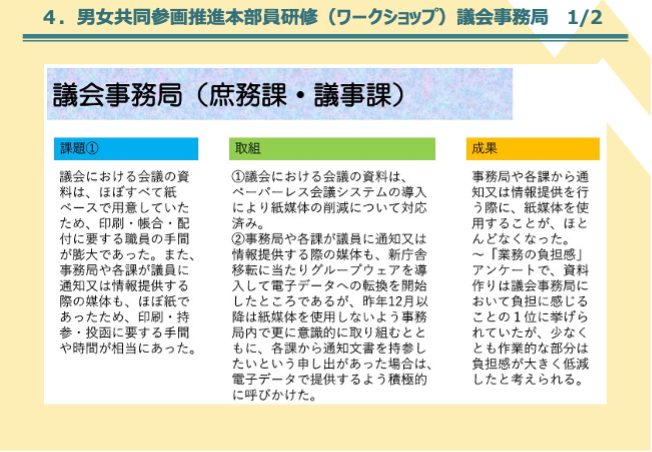 4．男女共同参画推進本部員研修（ワークショップ）議会事務局　1/2

議会事務局（庶務課・議事課）

課題①

議会における会議の資料は、ほぼすべて紙ベースで用意していたため、印刷・帳合・配付に要する職員の手間が膨大であった。また、事務局や各課が議員に通知又は情報提供する際の媒体も、ほぼ紙であったため、印刷・持参・投函に要する手間や時間が相当にあった。

取組

①議会における会議の資料は、ペーパーレス会議システムの導入により紙媒体の削減について対応済み。
②事務局や各課が議員に通知又は情報提供する際の媒体も、新庁舎移転に当たりグループウェアを導入して電子データへの転換を開始したところであるが、昨年12月以降は紙媒体を使用しないよう事務局内で更に意識的に取り組むとともに、各課から通知文書を持参したいという申し出があった場合は、電子データで提供するよう積極的に呼びかけた。

成果

事務局や各課から通知又は情報提供を行う際に、紙媒体を使用することが、ほとんどなくなった。
～「業務の負担感」アンケートで、資料作りは議会事務局において負担に感じることの１位に挙げられていたが、少なくとも作業的な部分は負担感が大きく低減したと考えられる。